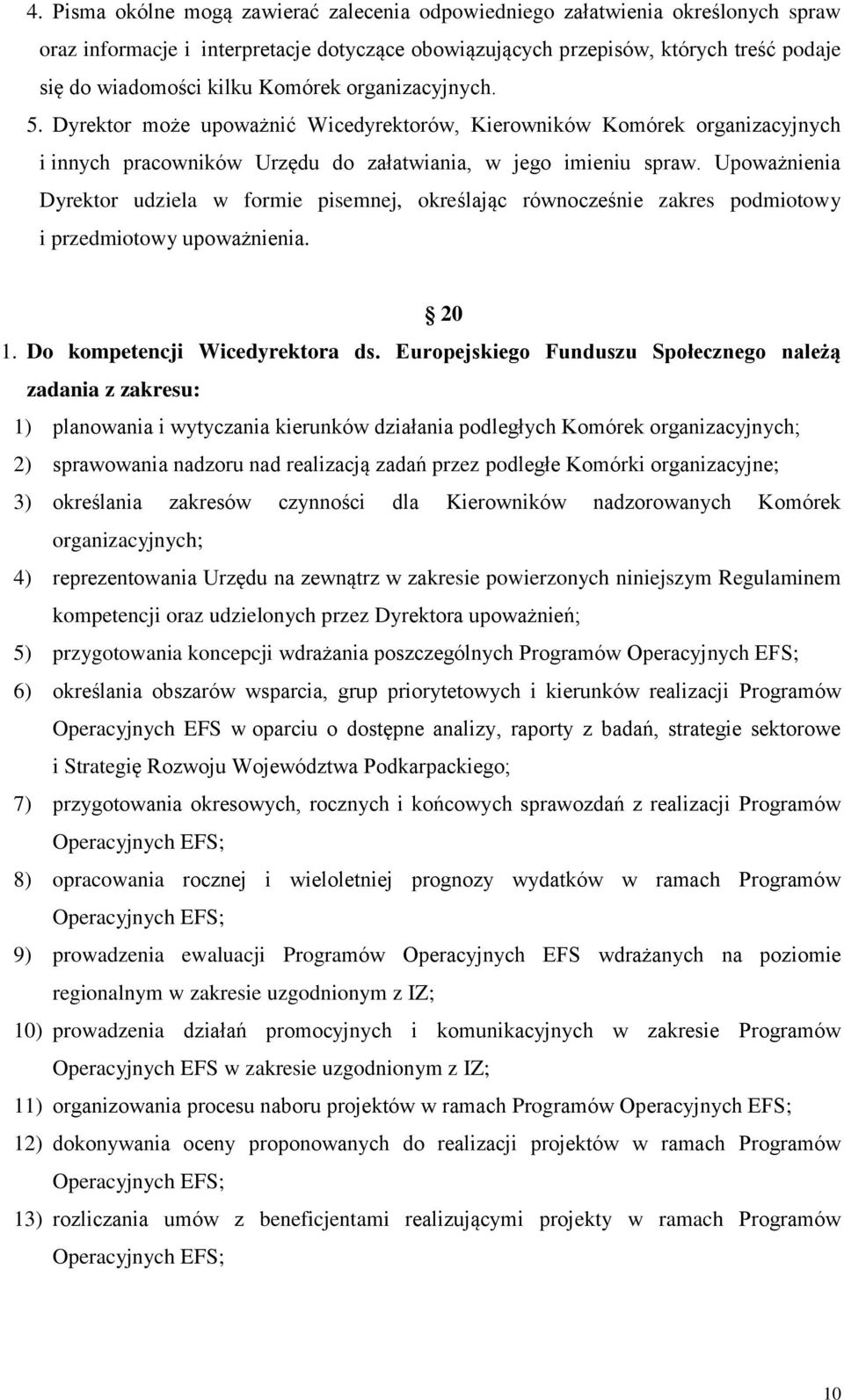 4. Pisma okólne mogą zawierać zalecenia odpowiedniego załatwienia określonych spraw oraz informacje i interpretacje dotyczące obowiązujących przepisów, których treść podaje się do wiadomości kilku Komórek organizacyjnych.

5. Dyrektor może upoważnić Wicedyrektorów, Kierowników Komórek organizacyjnych i innych pracowników Urzędu do załatwiania, w jego imieniu spraw. Upoważnienia Dyrektor udziela w formie pisemnej, określając równocześnie zakres podmiotowy i przedmiotowy upoważnienia.

§ 20

1. Do kompetencji Wicedyrektora ds. Europejskiego Funduszu Społecznego należą zadania z zakresu:

1) planowania i wytyczania kierunków działania podległych Komórek organizacyjnych;

2) sprawowania nadzoru nad realizacją zadań przez podległe Komórki organizacyjne;

3) określania zakresów czynności dla Kierowników nadzorowanych Komórek organizacyjnych;

4) reprezentowania Urzędu na zewnątrz w zakresie powierzonych niniejszym Regulaminem kompetencji oraz udzielonych przez Dyrektora upoważnień;

5) przygotowania koncepcji wdrażania poszczególnych Programów Operacyjnych EFS;

6) określania obszarów wsparcia, grup priorytetowych i kierunków realizacji Programów Operacyjnych EFS w oparciu o dostępne analizy, raporty z badań, strategie sektorowe i Strategię Rozwoju Województwa Podkarpackiego;

7) przygotowania okresowych, rocznych i końcowych sprawozdań z realizacji Programów Operacyjnych EFS;

8) opracowania rocznej i wieloletniej prognozy wydatków w ramach Programów Operacyjnych EFS;

9) prowadzenia ewaluacji Programów Operacyjnych EFS wdrażanych na poziomie regionalnym w zakresie uzgodnionym z IZ;

10) prowadzenia działań promocyjnych i komunikacyjnych w zakresie Programów Operacyjnych EFS w zakresie uzgodnionym z IZ;

11) organizowania procesu naboru projektów w ramach Programów Operacyjnych EFS;

12) dokonywania oceny proponowanych do realizacji projektów w ramach Programów Operacyjnych EFS;

13) rozliczania umów z beneficjentami realizującymi projekty w ramach Programów Operacyjnych EFS;

10